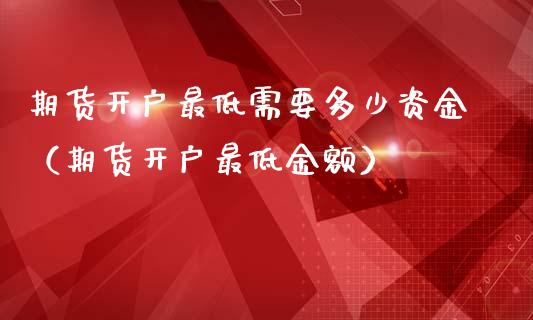 期货开户最低需要多少资金（期货开户最低金额）